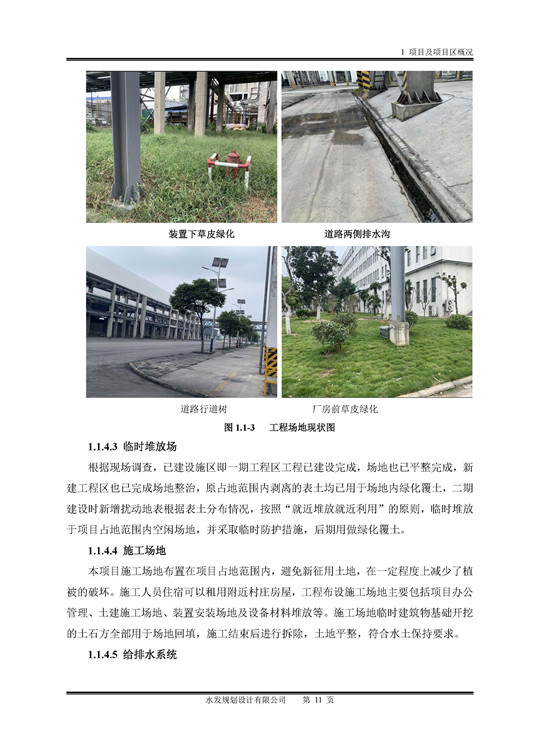 1 项目及项目区概况

装置下草皮绿化

道路两侧排水沟

道路行道树

厂房前草皮绿化

图 1.1-3　工程场地现状图

1.1.4.3 临时堆放场

根据现场调查，已建设施区即一期工程区工程已建设完成，场地也已平整完成，新建工程区也已完成场地整治，原占地范围内剥离的表土均已用于场地内绿化覆土，二期建设时新增扰动地表根据表土分布情况，按照“就近堆放就近利用”的原则，临时堆放于项目占地范围内空闲场地，并采取临时防护措施，后期用做绿化覆土。

1.1.4.4 施工场地

本项目施工场地布置在项目占地范围内，避免新征用土地，在一定程度上减少了植被的破坏。施工人员住宿可以租用附近村庄房屋，工程布设施工场地主要包括项目办公管理、土建施工场地、装置安装场地及设备材料堆放等。施工场地临时建筑物基础开挖的土石方全部用于场地回填，施工结束后进行拆除，土地平整，符合水土保持要求。

1.1.4.5 给排水系统

水发规划设计有限公司　　第 11 页